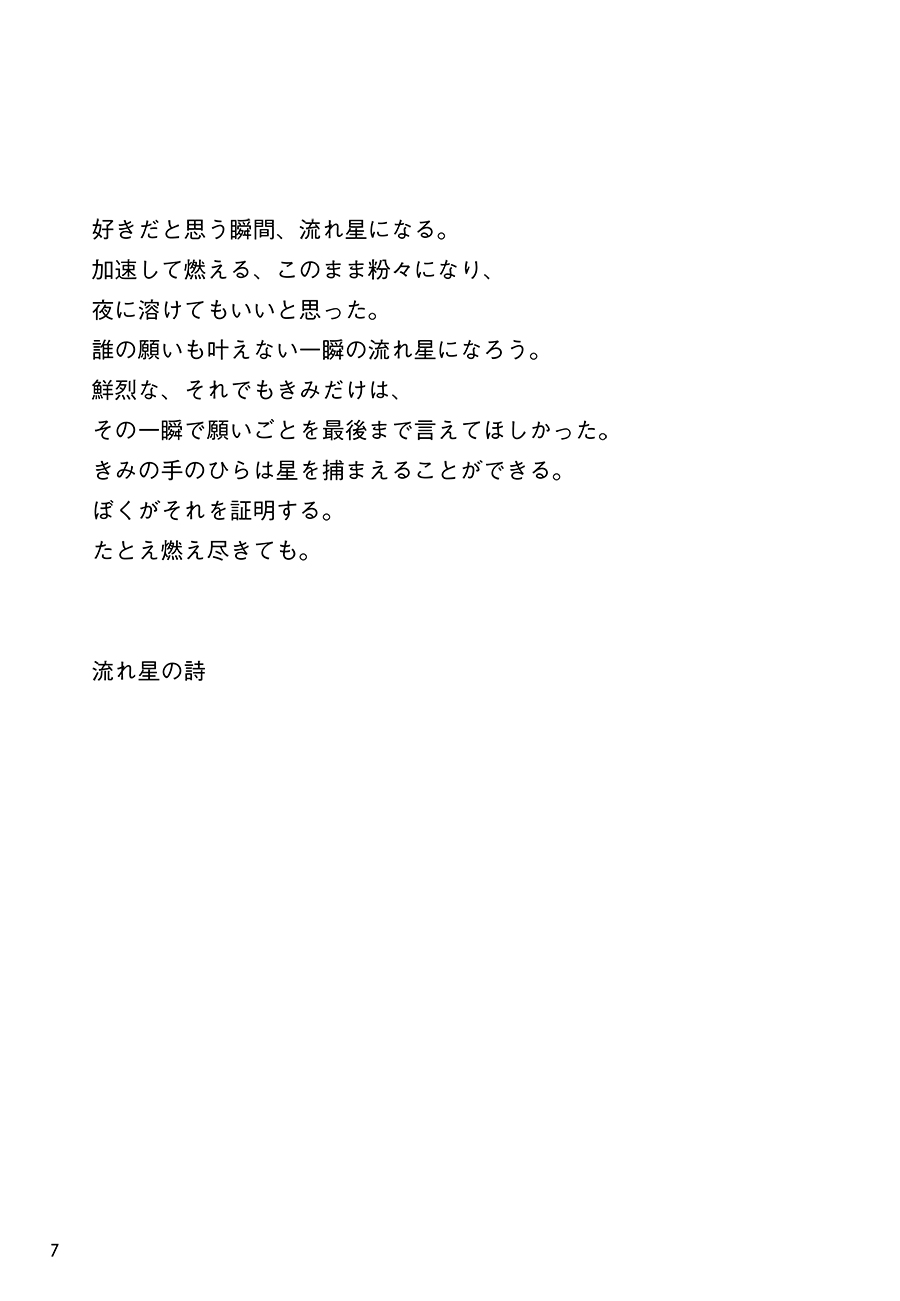 好きだと思う瞬間、流れ星になる。
加速して燃える、このまま粉々になり、
夜に溶けてもいいと思った。
誰の願いも叶えない一瞬の流れ星になろう。
鮮烈な、それでもきみだけは、
その一瞬で願いごとを最後まで言えてほしかった。
きみの手のひらは星を捕まえることができる。
ぼくがそれを証明する。
たとえ燃え尽きても。

流れ星の詩

7